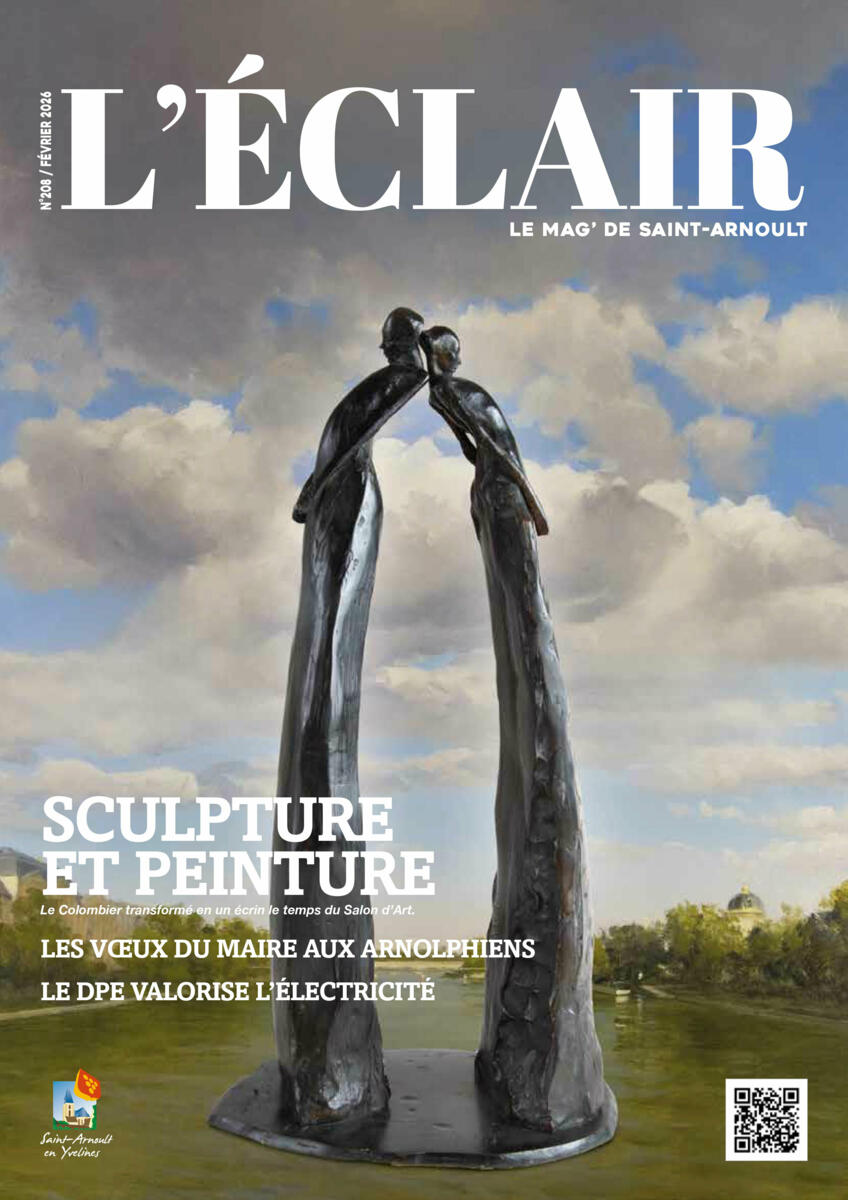 N°208 / FÉVRIER 2026

L'ÉCLAIR

LE MAG' DE SAINT-ARNOULT

SCULPTURE ET PEINTURE

Le Colombier transformé en un écrin le temps du Salon d'Art.

LES VŒUX DU MAIRE AUX ARNOLPHIENS

LE DPE VALORISE L'ÉLECTRICITÉ

Saint-Arnoult en Yvelines